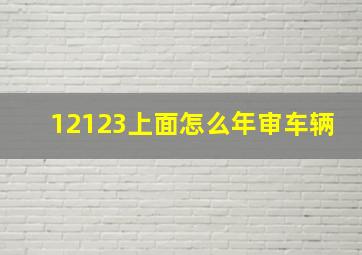 12123上面怎么年审车辆